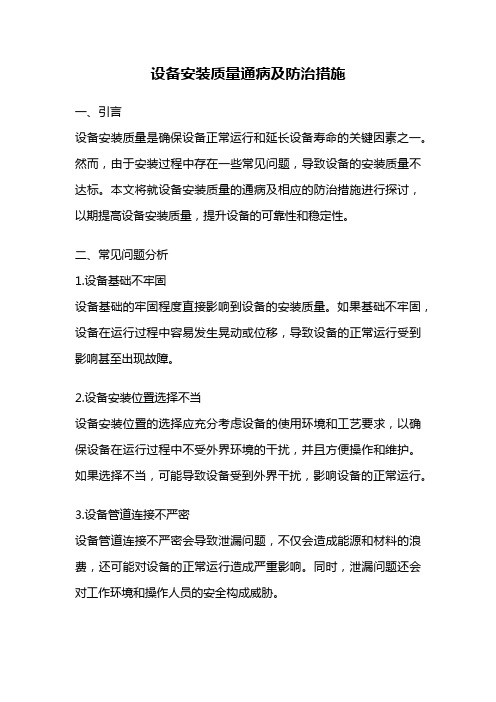 设备安装质量通病及防治措施

一、引言

设备安装质量是确保设备正常运行和延长设备寿命的关键因素之一。然而，由于安装过程中存在一些常见问题，导致设备的安装质量不达标。本文将就设备安装质量的通病及相应的防治措施进行探讨，以期提高设备安装质量，提升设备的可靠性和稳定性。

二、常见问题分析

1.设备基础不牢固

设备基础的牢固程度直接影响到设备的安装质量。如果基础不牢固，设备在运行过程中容易发生晃动或位移，导致设备的正常运行受到影响甚至出现故障。

2.设备安装位置选择不当

设备安装位置的选择应充分考虑设备的使用环境和工艺要求，以确保设备在运行过程中不受外界环境的干扰，并且方便操作和维护。如果选择不当，可能导致设备受到外界干扰，影响设备的正常运行。

3.设备管道连接不严密

设备管道连接不严密会导致泄漏问题，不仅会造成能源和材料的浪费，还可能对设备的正常运行造成严重影响。同时，泄漏问题还会对工作环境和操作人员的安全构成威胁。